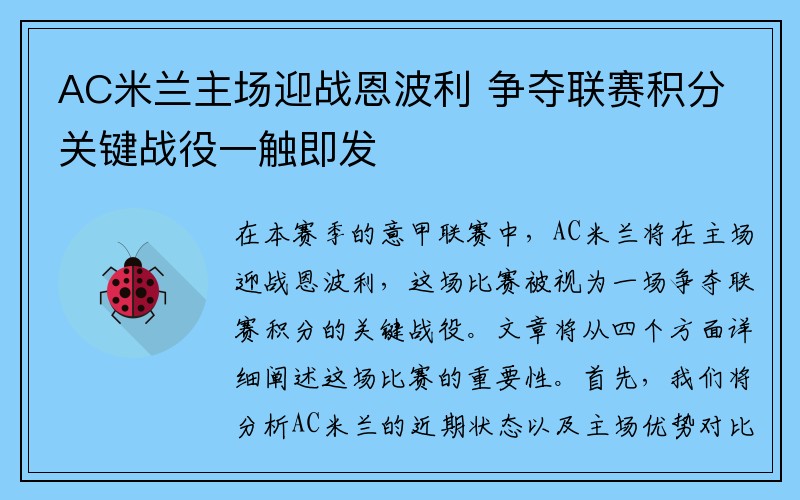 AC米兰主场迎战恩波利 争夺联赛积分关键战役一触即发

在本赛季的意甲联赛中，AC米兰将在主场迎战恩波利，这场比赛被视为一场争夺联赛积分的关键战役。文章将从四个方面详细阐述这场比赛的重要性。首先，我们将分析AC米兰的近期状态以及主场优势对比